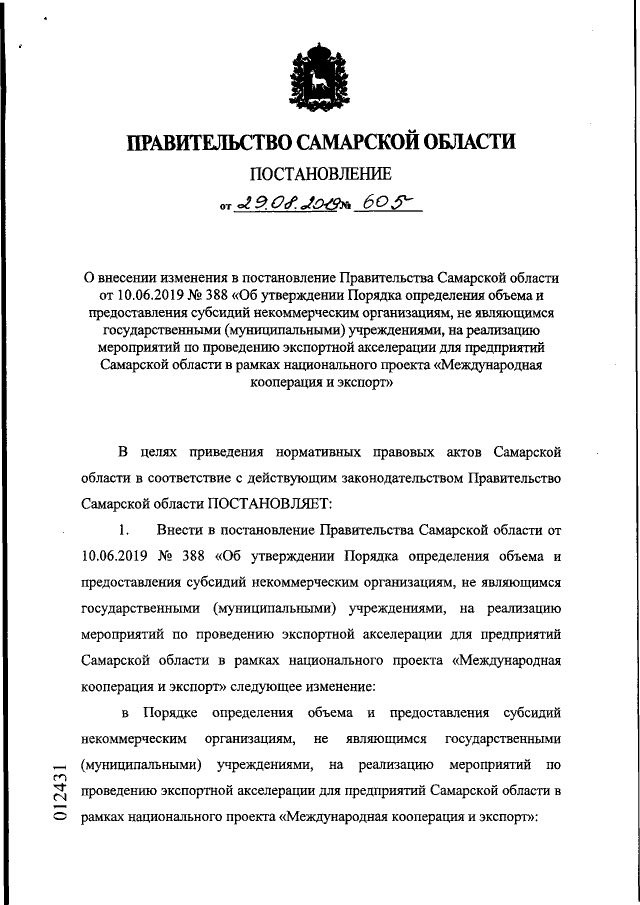 ПРАВИТЕЛЬСТВО САМАРСКОЙ ОБЛАСТИ

ПОСТАНОВЛЕНИЕ

от 29.08.2019 № 605

О внесении изменения в постановление Правительства Самарской области от 10.06.2019 № 388 «Об утверждении Порядка определения объема и предоставления субсидий некоммерческим организациям, не являющимся государственными (муниципальными) учреждениями, на реализацию мероприятий по проведению экспортной акселерации для предприятий Самарской области в рамках национального проекта «Международная кооперация и экспорт»

В целях приведения нормативных правовых актов Самарской области в соответствие с действующим законодательством Правительство Самарской области ПОСТАНОВЛЯЕТ:

1. Внести в постановление Правительства Самарской области от 10.06.2019 № 388 «Об утверждении Порядка определения объема и предоставления субсидий некоммерческим организациям, не являющимся государственными (муниципальными) учреждениями, на реализацию мероприятий по проведению экспортной акселерации для предприятий Самарской области в рамках национального проекта «Международная кооперация и экспорт» следующее изменение:

в Порядке определения объема и предоставления субсидий некоммерческим организациям, не являющимся государственными (муниципальными) учреждениями, на реализацию мероприятий по проведению экспортной акселерации для предприятий Самарской области в рамках национального проекта «Международная кооперация и экспорт»:

012431